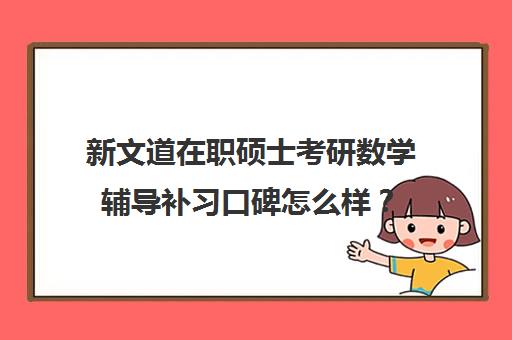 新文道在职硕士考研数学辅导补习口碑怎么样？